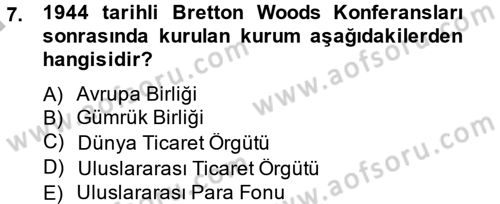 7. 1944 tarihli Bretton Woods Konferansları sonrasında kurulan kurum aşağıdakilerden hangisidir?

A) Avrupa Birliği
B) Gümrük Birliği
C) Dünya Ticaret Örgütü
D) Uluslararası Ticaret Örgütü
E) Uluslararası Para Fonu

www.aofsoru.com
www.aofsoru.com
www.aofsoru.com